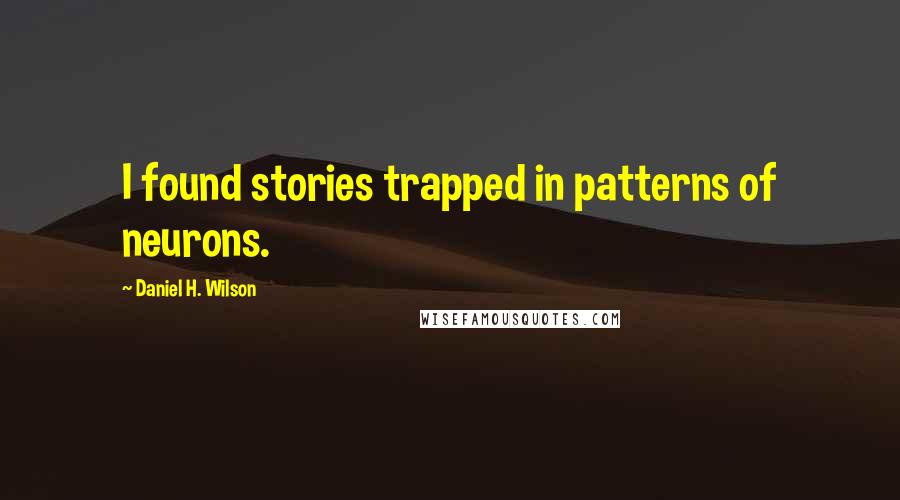 I found stories trapped in patterns of neurons.

~ Daniel H. Wilson

WISEFAMOUSQUOTES.COM